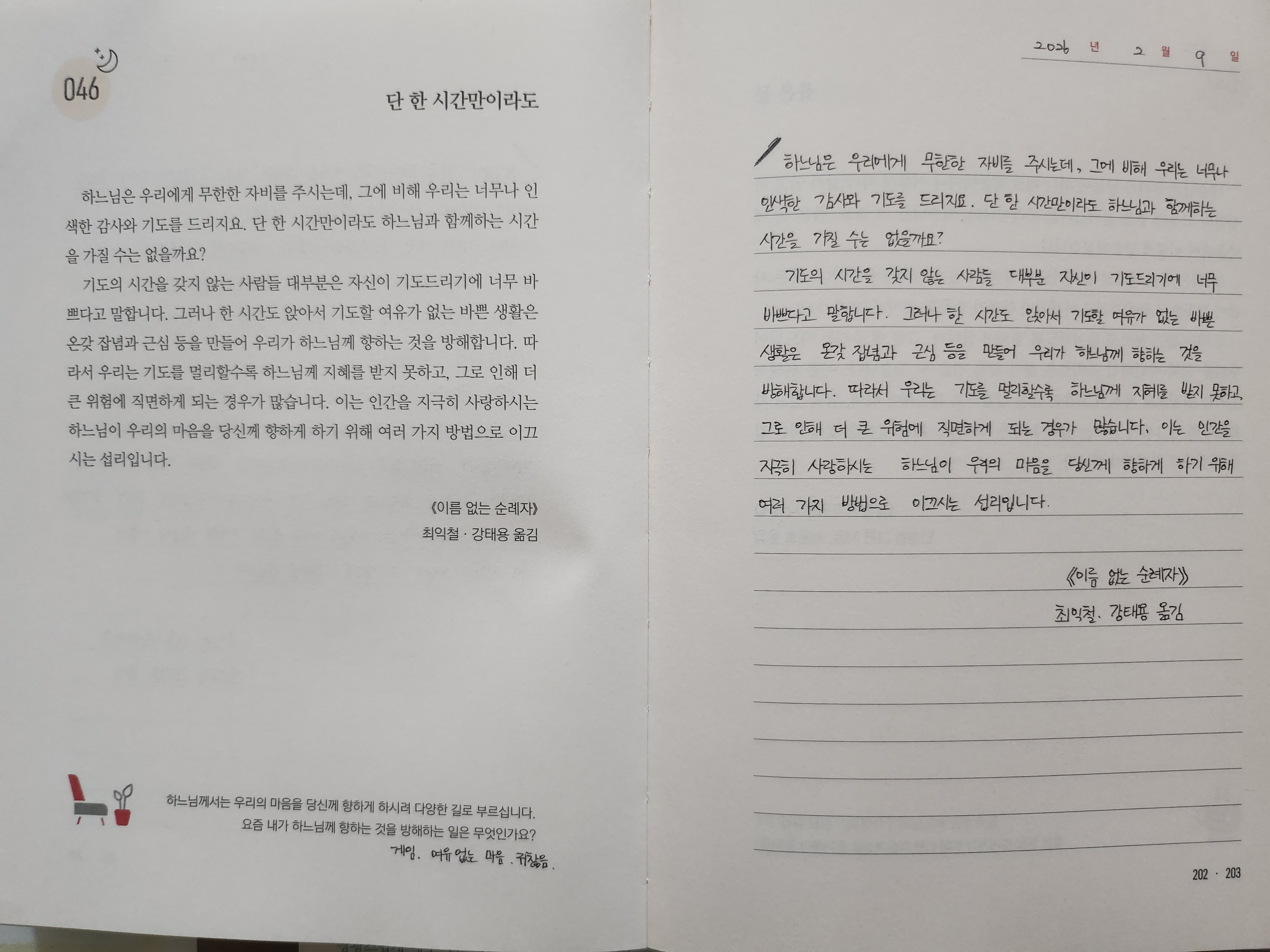 046

단 한 시간만이라도

하느님은 우리에게 무한한 자비를 주시는데, 그에 비해 우리는 너무나 인색한 감사와 기도를 드리지요. 단 한 시간만이라도 하느님과 함께하는 시간을 가질 수는 없을까요?

기도의 시간을 갖지 않는 사람들 대부분은 자신이 기도드리기에 너무 바쁘다고 말합니다. 그러나 한 시간도 앉아서 기도할 여유가 없는 바쁜 생활은 온갖 잡념과 근심 등을 만들어 우리가 하느님께 향하는 것을 방해합니다. 따라서 우리는 기도를 멀리할수록 하느님께 지혜를 받지 못하고, 그로 인해 더 큰 위험에 직면하게 되는 경우가 많습니다. 이는 인간을 지극히 사랑하시는 하느님이 우리의 마음을 당신께 향하게 하기 위해 여러 가지 방법으로 이끄시는 섭리입니다.

《이름 없는 순례자》
최익철 · 강태용 옮김

하느님께서는 우리의 마음을 당신께 향하게 하시려 다양한 길로 부르십니다.
요즘 내가 하느님께 향하는 것을 방해하는 일은 무엇인가요?
게임. 여유없는 마음. 귀찮음.

2026 년 2 월 9 일

하느님은 우리에게 무한한 자비를 주시는데, 그에 비해 우리는 너무나 인색한 감사와 기도를 드리지요. 단 한 시간만이라도 하느님과 함께하는 시간을 가질 수는 없을까요?

기도의 시간을 갖지 않는 사람들 대부분 자신이 기도드리기에 너무 바쁘다고 말합니다. 그러나 한 시간도 앉아서 기도할 여유가 없는 바쁜 생활은 온갖 잡념과 근심 등을 만들어 우리가 하느님께 향하는 것을 방해합니다. 따라서 우리는 기도를 멀리할수록 하느님께 지혜를 받지 못하고, 그로 인해 더 큰 위험에 직면하게 되는 경우가 많습니다. 이는 인간을 지극히 사랑하시는 하느님이 우리의 마음을 당신께 향하게 하기 위해 여러 가지 방법으로 이끄시는 섭리입니다.

《이름 없는 순례자》
최익철. 강태용 옮김

202 · 203